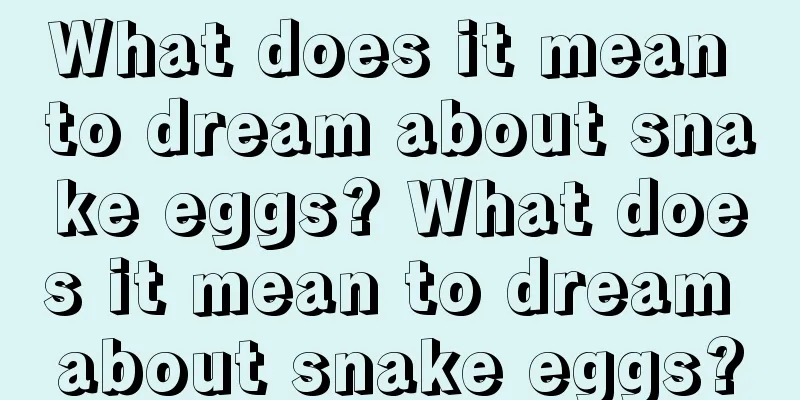 What does it mean to dream about snake eggs? What does it mean to dream about snake eggs?